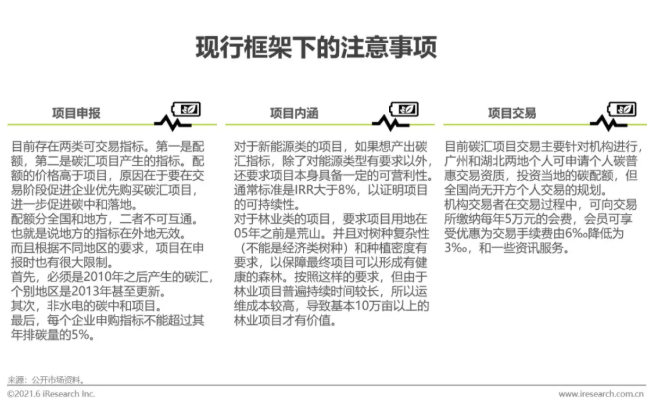 现行框架下的注意事项

项目申报

目前存在两类可交易指标。第一是配额，第二是碳汇项目产生的指标。配额的价格高于项目，原因在于要在交易阶段促进企业优先购买碳汇项目，进一步促进碳中和落地。
配额分全国和地方，二者不可互通。也就是说地方的指标在外地无效。
而且根据不同地区的要求，项目在申报时也有很大限制。
首先，必须是2010年之后产生的碳汇，个别地区是2013年甚至更新。
其次，非水电的碳中和项目。
最后，每个企业申购指标不能超过其年排碳量的5%。

项目内涵

对于新能源类的项目，如果想产出碳汇指标，除了对能源类型有要求以外，还要求项目本身具备一定的可营利性。通常标准是IRR大于8%，以证明项目的可持续性。
对于林业类的项目，要求项目用地在05年之前是荒山。并且对树种复杂性（不能是经济类树种）和种植密度有要求，以保障最终项目可以形成有健康的森林。按照这样的要求，但由于林业项目普遍持续时间较长，所以运维成本较高，导致基本10万亩以上的林业项目才有价值。

项目交易

目前碳汇项目交易主要针对机构进行，广州和湖北两地个人可申请个人碳普惠交易资质，投资当地的碳配额，但全国尚无开方个人交易的规划。
机构交易者在交易过程中，可向交易所缴纳每年5万元的会费，会员可享受优惠为交易手续费由6‰降低为3‰，和一些资讯服务。

来源：公开市场资料。
©2021.6 iResearch Inc.
www.iresearch.com.cn